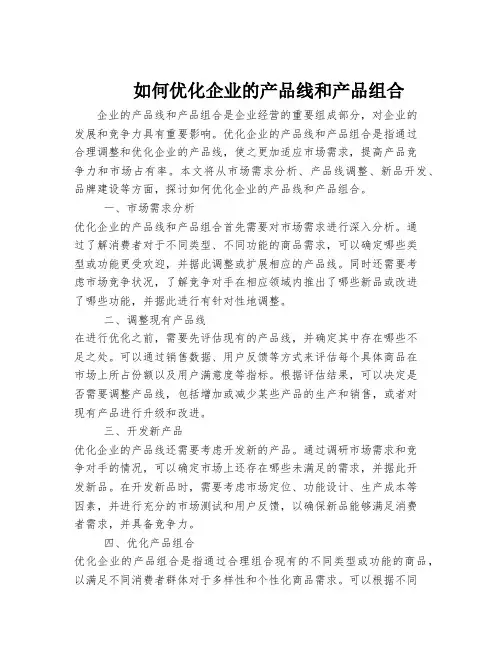 如何优化企业的产品线和产品组合

企业的产品线和产品组合是企业经营的重要组成部分，对企业的发展和竞争力具有重要影响。优化企业的产品线和产品组合是指通过合理调整和优化企业的产品线，使之更加适应市场需求，提高产品竞争力和市场占有率。本文将从市场需求分析、产品线调整、新品开发、品牌建设等方面，探讨如何优化企业的产品线和产品组合。

一、市场需求分析

优化企业的产品线和产品组合首先需要对市场需求进行深入分析。通过了解消费者对于不同类型、不同功能的商品需求，可以确定哪些类型或功能更受欢迎，并据此调整或扩展相应的产品线。同时还需要考虑市场竞争状况，了解竞争对手在相应领域内推出了哪些新品或改进了哪些功能，并据此进行有针对性地调整。

二、调整现有产品线

在进行优化之前，需要先评估现有的产品线，并确定其中存在哪些不足之处。可以通过销售数据、用户反馈等方式来评估每个具体商品在市场上所占份额以及用户满意度等指标。根据评估结果，可以决定是否需要调整产品线，包括增加或减少某些产品的生产和销售，或者对现有产品进行升级和改进。

三、开发新产品

优化企业的产品线还需要考虑开发新的产品。通过调研市场需求和竞争对手的情况，可以确定市场上还存在哪些未满足的需求，并据此开发新品。在开发新品时，需要考虑市场定位、功能设计、生产成本等因素，并进行充分的市场测试和用户反馈，以确保新品能够满足消费者需求，并具备竞争力。

四、优化产品组合

优化企业的产品组合是指通过合理组合现有的不同类型或功能的商品，以满足不同消费者群体对于多样性和个性化商品需求。可以根据不同